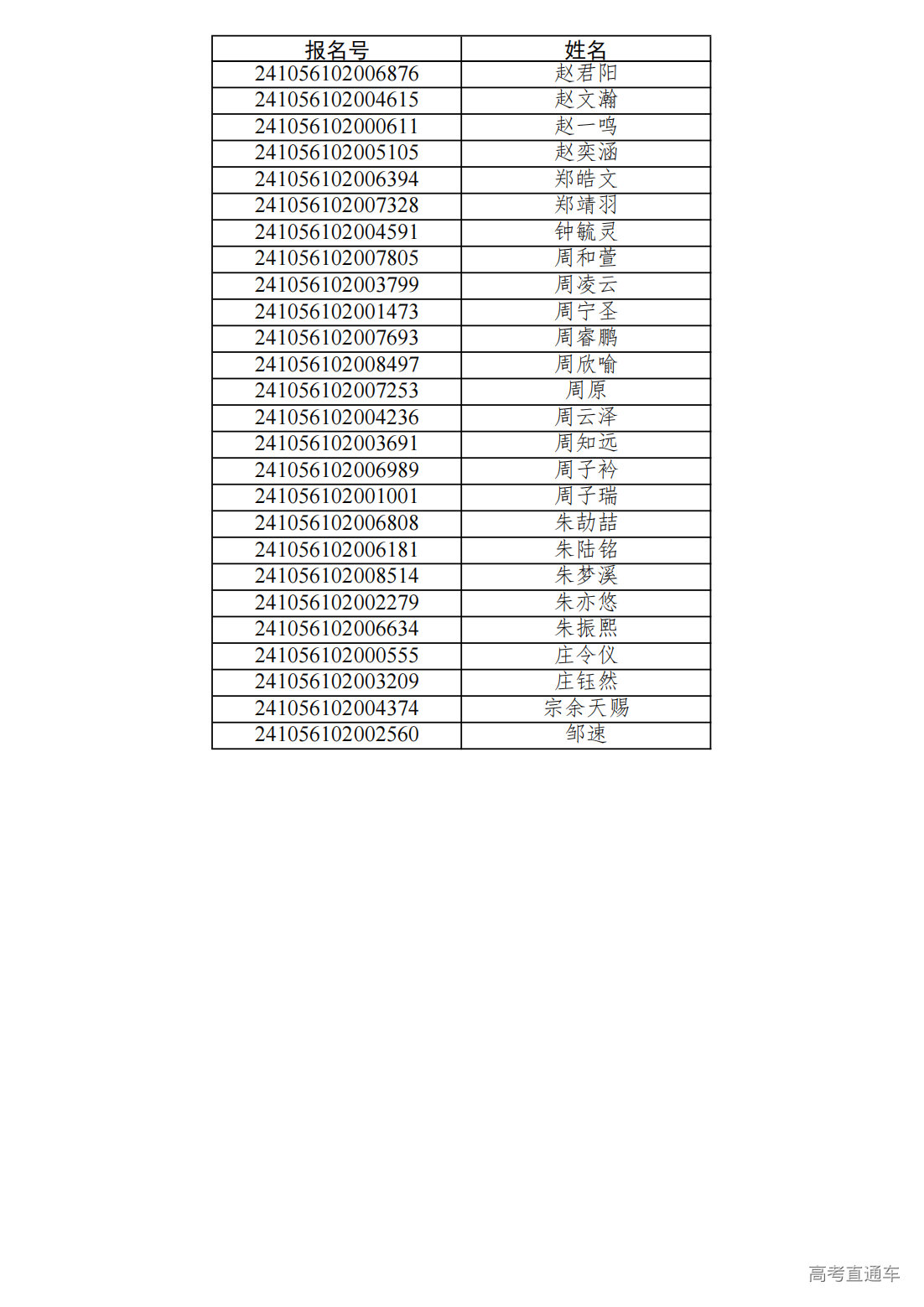 | 报名号 | 姓名 |
|---|---|
| 241056102006876 | 赵君阳 |
| 241056102004615 | 赵文瀚 |
| 241056102000611 | 赵一鸣 |
| 241056102005105 | 赵奕涵 |
| 241056102006394 | 郑皓文 |
| 241056102007328 | 郑靖羽 |
| 241056102004591 | 钟毓灵 |
| 241056102007805 | 周和萱 |
| 241056102003799 | 周凌云 |
| 241056102001473 | 周宁圣 |
| 241056102007693 | 周睿鹏 |
| 241056102008497 | 周欣喻 |
| 241056102007253 | 周原 |
| 241056102004236 | 周云泽 |
| 241056102003691 | 周知远 |
| 241056102006989 | 周子衿 |
| 241056102001001 | 周子瑞 |
| 241056102006808 | 朱劼喆 |
| 241056102006181 | 朱陆铭 |
| 241056102008514 | 朱梦溪 |
| 241056102002279 | 朱亦悠 |
| 241056102006634 | 朱振熙 |
| 241056102000555 | 庄令仪 |
| 241056102003209 | 庄钰然 |
| 241056102004374 | 宗余天赐 |
| 241056102002560 | 邹速 |

高考直通车